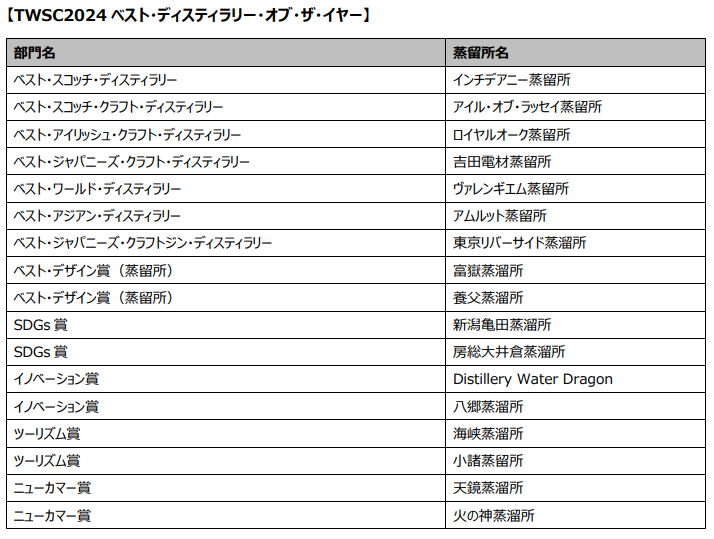 【TWSC2024 ベスト・ディスティラリー・オブ・ザ・イヤー】

| 部門名 | 蒸留所名 |
|---|---|
| ベスト・スコッチ・ディスティラリー | インチデアニー蒸留所 |
| ベスト・スコッチ・クラフト・ディスティラリー | アイル・オブ・ラッセイ蒸留所 |
| ベスト・アイリッシュ・クラフト・ディスティラリー | ロイヤルオーク蒸留所 |
| ベスト・ジャパニーズ・クラフト・ディスティラリー | 吉田電材蒸留所 |
| ベスト・ワールド・ディスティラリー | ヴァレンギエム蒸留所 |
| ベスト・アジアン・ディスティラリー | アムルット蒸留所 |
| ベスト・ジャパニーズ・クラフトジン・ディスティラリー | 東京リバーサイド蒸溜所 |
| ベスト・デザイン賞（蒸留所） | 富嶽蒸溜所 |
| ベスト・デザイン賞（蒸留所） | 養父蒸溜所 |
| SDGs 賞 | 新潟亀田蒸溜所 |
| SDGs 賞 | 房総大井倉蒸溜所 |
| イノベーション賞 | Distillery Water Dragon |
| イノベーション賞 | 八郷蒸溜所 |
| ツーリズム賞 | 海峡蒸溜所 |
| ツーリズム賞 | 小諸蒸留所 |
| ニューカマー賞 | 天鏡蒸溜所 |
| ニューカマー賞 | 火の神蒸溜所 |